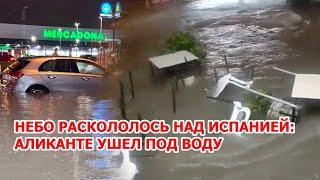 MERCADONA

НЕБО РАСКОЛОЛОСЬ НАД ИСПАНИЕЙ: АЛИКАНТЕ УШЕЛ ПОД ВОДУ